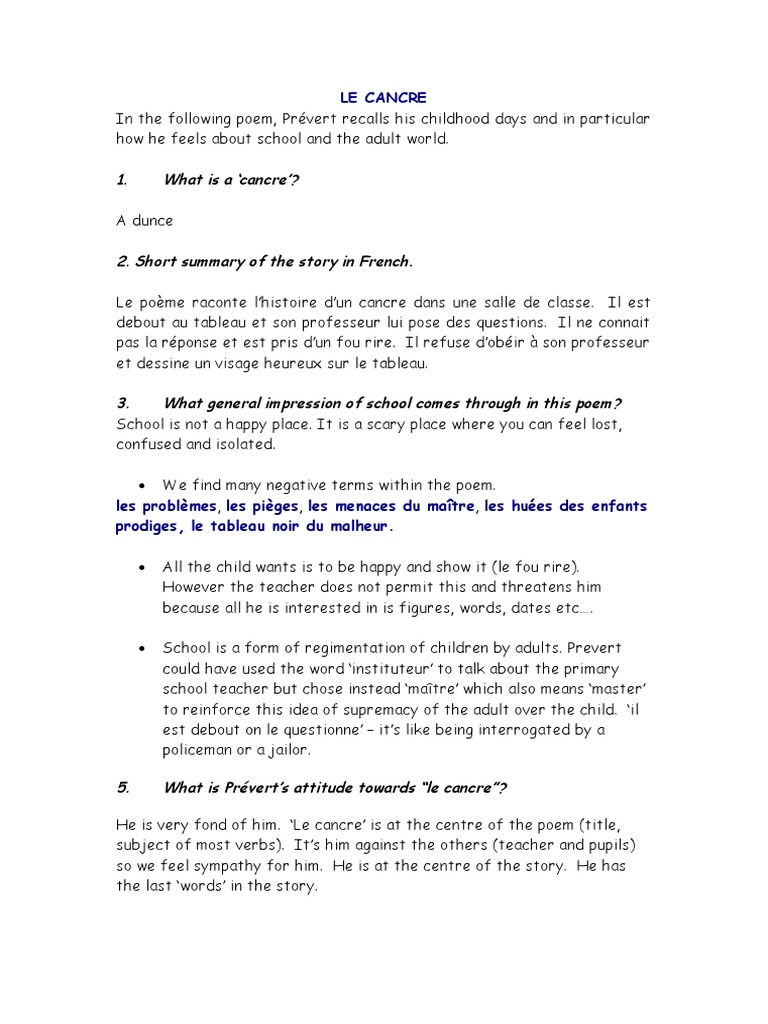 LE CANCRE

In the following poem, Prévert recalls his childhood days and in particular how he feels about school and the adult world.

1. What is a 'cancre'?

A dunce

2. Short summary of the story in French.

Le poème raconte l'histoire d'un cancre dans une salle de classe. Il est debout au tableau et son professeur lui pose des questions. Il ne connait pas la réponse et est pris d'un fou rire. Il refuse d'obéir à son professeur et dessine un visage heureux sur le tableau.

3. What general impression of school comes through in this poem?

School is not a happy place. It is a scary place where you can feel lost, confused and isolated.

• We find many negative terms within the poem.

les problèmes, les pièges, les menaces du maître, les huées des enfants prodiges, le tableau noir du malheur.

• All the child wants is to be happy and show it (le fou rire). However the teacher does not permit this and threatens him because all he is interested in is figures, words, dates etc….

• School is a form of regimentation of children by adults. Prevert could have used the word 'instituteur' to talk about the primary school teacher but chose instead 'maître' which also means 'master' to reinforce this idea of supremacy of the adult over the child. 'il est debout on le questionne' – it's like being interrogated by a policeman or a jailor.

5. What is Prévert's attitude towards "le cancre"?

He is very fond of him. 'Le cancre' is at the centre of the poem (title, subject of most verbs). It's him against the others (teacher and pupils) so we feel sympathy for him. He is at the centre of the story. He has the last 'words' in the story.